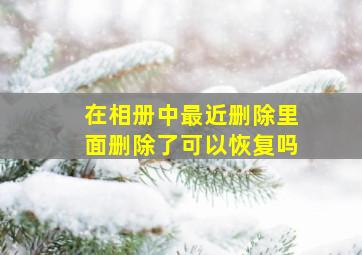 在相册中最近删除里面删除了可以恢复吗